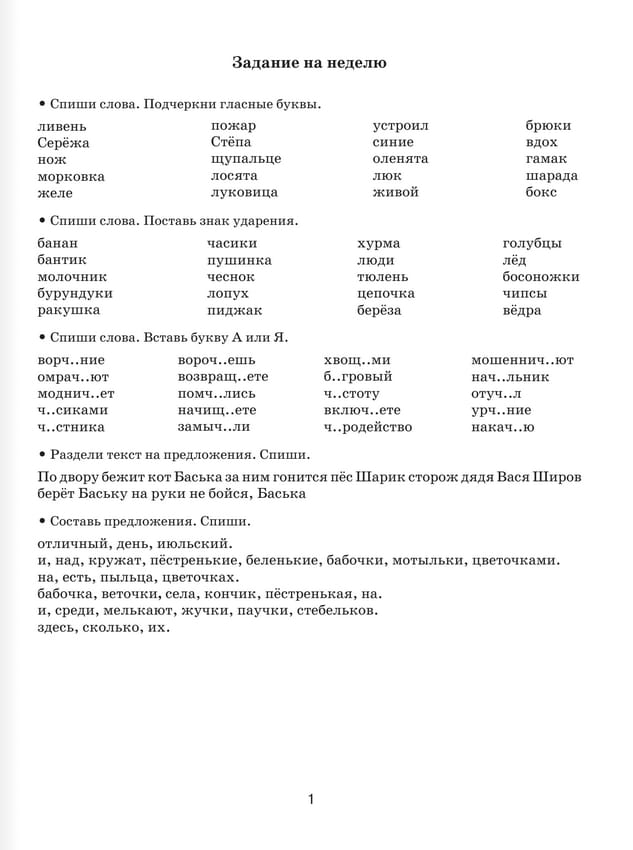 Задание на неделю

• Спиши слова. Подчеркни гласные буквы.

ливень
Серёжа
нож
морковка
желе

пожар
Стёпа
щупальце
лосята
луковица

устроил
синие
оленята
люк
живой

брюки
вдох
гамак
шарада
бокс

• Спиши слова. Поставь знак ударения.

банан
бантик
молочник
бурундуки
ракушка

часики
пушинка
чеснок
лопух
пиджак

хурма
люди
тюлень
цепочка
берёза

голубцы
лёд
босоножки
чипсы
вёдра

• Спиши слова. Вставь букву А или Я.

ворч..ние
омрач..ют
моднич..ет
ч..сиками
ч..стника

вороч..ешь
возвращ..ете
помч..лись
начищ..ете
замыч..ли

хвощ..ми
б..гровый
ч..стоту
включ..ете
ч..родейство

мошеннич..ют
нач..льник
отуч..л
урч..ние
накач..ю

• Раздели текст на предложения. Спиши.

По двору бежит кот Баська за ним гонится пёс Шарик сторож дядя Вася Широв берёт Баську на руки не бойся, Баська

• Составь предложения. Спиши.

отличный, день, июльский.
и, над, кружат, пёстренькие, беленькие, бабочки, мотыльки, цветочками.
на, есть, пыльца, цветочках.
бабочка, веточки, села, кончик, пёстренькая, на.
и, среди, мелькают, жучки, паучки, стебельков.
здесь, сколько, их.

1